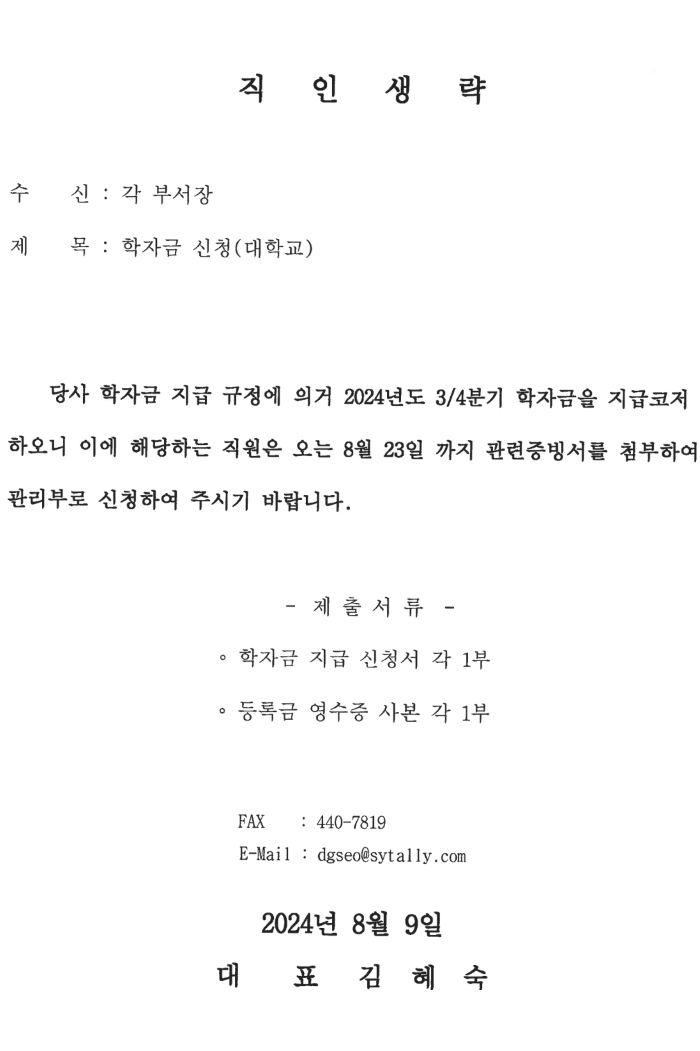 직 인 생 략

수 신 : 각 부서장

제 목 : 학자금 신청(대학교)

당사 학자금 지급 규정에 의거 2024년도 3/4분기 학자금을 지급코저 하오니 이에 해당하는 직원은 오는 8월 23일 까지 관련증빙서를 첨부하여 관리부로 신청하여 주시기 바랍니다.

- 제 출 서 류 -

◦ 학자금 지급 신청서 각 1부

◦ 등록금 영수증 사본 각 1부

FAX : 440-7819

E-Mail : dgseo@sytally.com

2024년 8월 9일

대 표 김 혜 숙